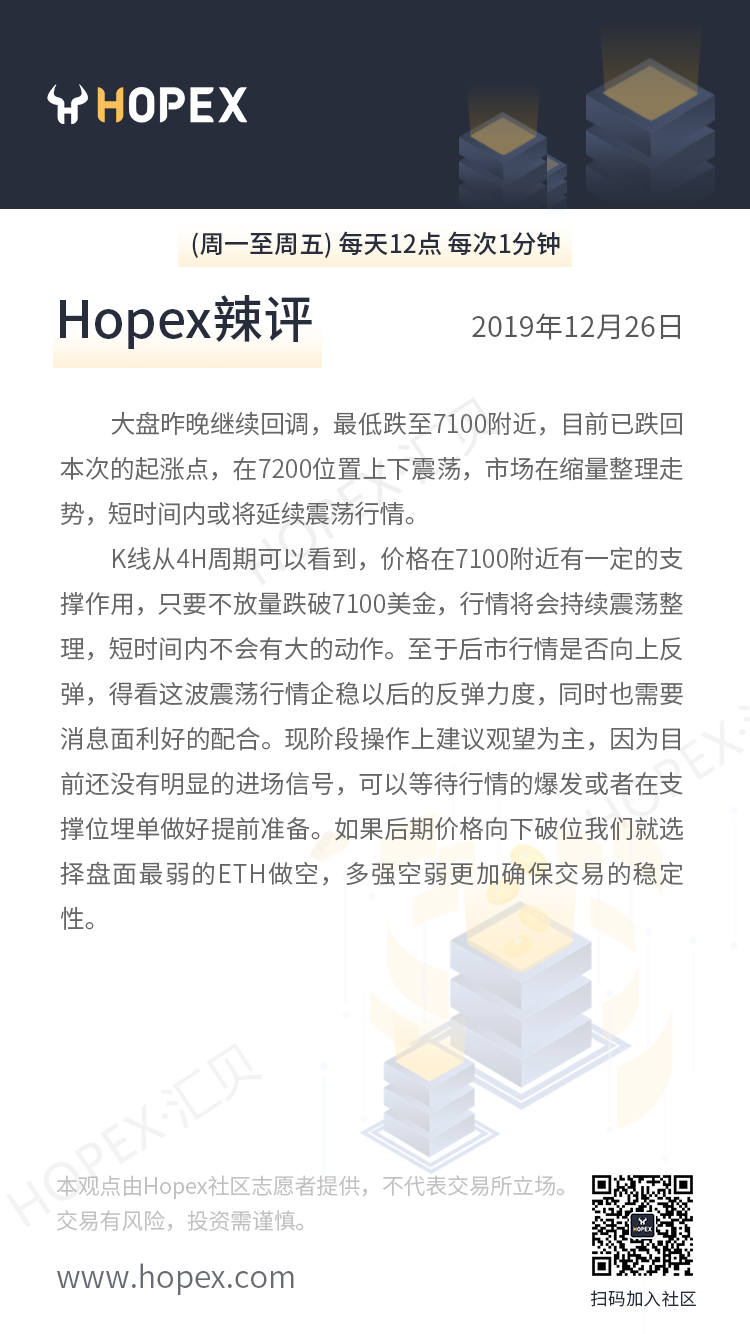 HOPEX

(周一至周五) 每天12点 每次1分钟

Hopex辣评

2019年12月26日

大盘昨晚继续回调，最低跌至7100附近，目前已跌回本次的起涨点，在7200位置上下震荡，市场在缩量整理走势，短时间内或将延续震荡行情。

K线从4H周期可以看到，价格在7100附近有一定的支撑作用，只要不放量跌破7100美金，行情将会持续震荡整理，短时间内不会有大的动作。至于后市行情是否向上反弹，得看这波震荡行情企稳以后的反弹力度，同时也需要消息面利好的配合。现阶段操作上建议观望为主，因为目前还没有明显的进场信号，可以等待行情的爆发或者在支撑位埋单做好提前准备。如果后期价格向下破位我们就选择盘面最弱的ETH做空，多强空弱更加确保交易的稳定性。

HOPEX·汇贝

本观点由Hopex社区志愿者提供，不代表交易所立场。
交易有风险，投资需谨慎。

www.hopex.com

HOPEX

扫码加入社区